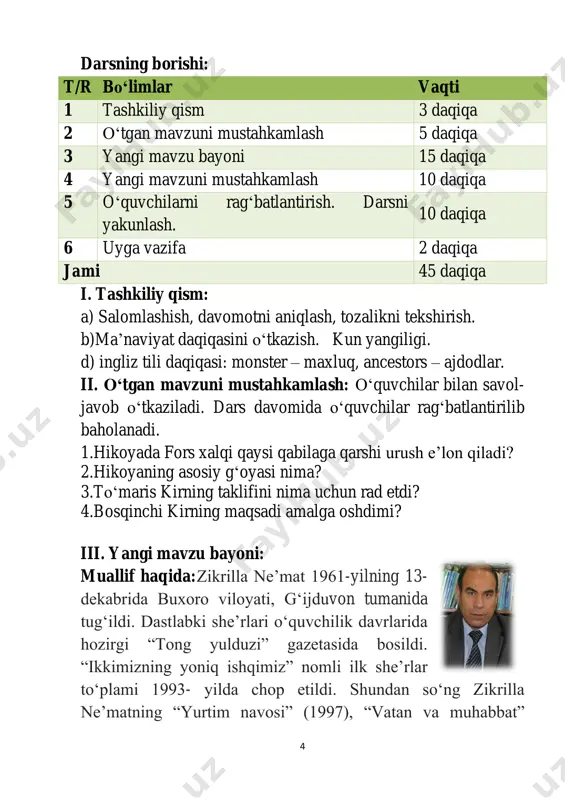 Darsning borishi:

| T/R | Bo‘limlar | Vaqti |
|---|---|---|
| 1 | Tashkiliy qism | 3 daqiqa |
| 2 | O‘tgan mavzuni mustahkamlash | 5 daqiqa |
| 3 | Yangi mavzu bayoni | 15 daqiqa |
| 4 | Yangi mavzuni mustahkamlash | 10 daqiqa |
| 5 | O‘quvchilarni rag‘batlantirish. Darsni yakunlash. | 10 daqiqa |
| 6 | Uyga vazifa | 2 daqiqa |
| Jami | | 45 daqiqa |

I. Tashkiliy qism:
a) Salomlashish, davomotni aniqlash, tozalikni tekshirish.
b)Ma’naviyat daqiqasini o‘tkazish. Kun yangiligi.
d) ingliz tili daqiqasi: monster – maxluq, ancestors – ajdodlar.

II. O‘tgan mavzuni mustahkamlash: O‘quvchilar bilan savol-javob o‘tkaziladi. Dars davomida o‘quvchilar rag‘batlantirilib baholanadi.
1.Hikoyada Fors xalqi qaysi qabilaga qarshi urush e’lon qiladi?
2.Hikoyaning asosiy g‘oyasi nima?
3.To‘maris Kirning taklifini nima uchun rad etdi?
4.Bosqinchi Kirning maqsadi amalga oshdimi?

III. Yangi mavzu bayoni:
Muallif haqida:Zikrilla Ne’mat 1961-yilning 13-dekabrida Buxoro viloyati, G‘ijduvon tumanida tug‘ildi. Dastlabki she’rlari o‘quvchilik davrlarida hozirgi “Tong yulduzi” gazetasida bosildi. “Ikkimizning yoniq ishqimiz” nomli ilk she’rlar to‘plami 1993- yilda chop etildi. Shundan so‘ng Zikrilla Ne’matning “Yurtim navosi” (1997), “Vatan va muhabbat”

4